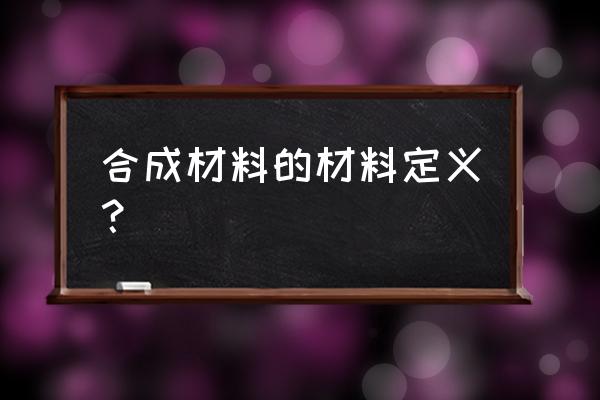 合成材料的材料定义？